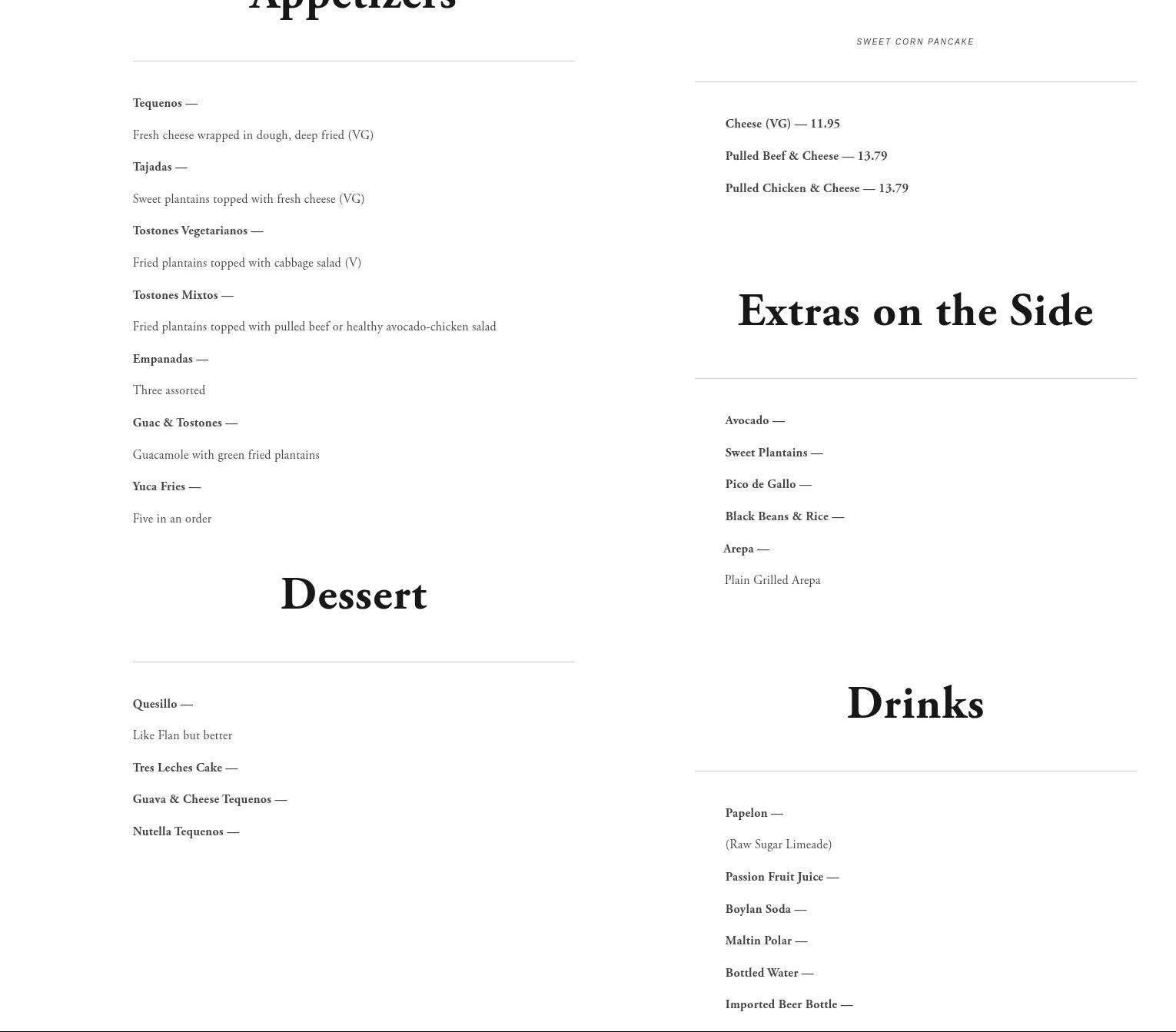 Appetizers

Tequenos —

Fresh cheese wrapped in dough, deep fried (VG)

Tajadas —

Sweet plantains topped with fresh cheese (VG)

Tostones Vegetarianos —

Fried plantains topped with cabbage salad (V)

Tostones Mixtos —

Fried plantains topped with pulled beef or healthy avocado-chicken salad

Empanadas —

Three assorted

Guac & Tostones —

Guacamole with green fried plantains

Yuca Fries —

Five in an order

Dessert

Quesillo —

Like Flan but better

Tres Leches Cake —

Guava & Cheese Tequenos —

Nutella Tequenos —

SWEET CORN PANCAKE

Cheese (VG) — 11.95

Pulled Beef & Cheese — 13.79

Pulled Chicken & Cheese — 13.79

Extras on the Side

Avocado —

Sweet Plantains —

Pico de Gallo —

Black Beans & Rice —

Arepa —

Plain Grilled Arepa

Drinks

Papelon —

(Raw Sugar Limeade)

Passion Fruit Juice —

Boylan Soda —

Maltin Polar —

Bottled Water —

Imported Beer Bottle —